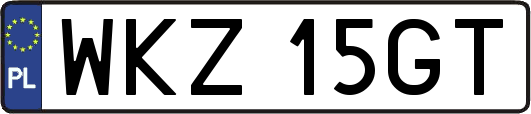 PL
WKZ 15GT